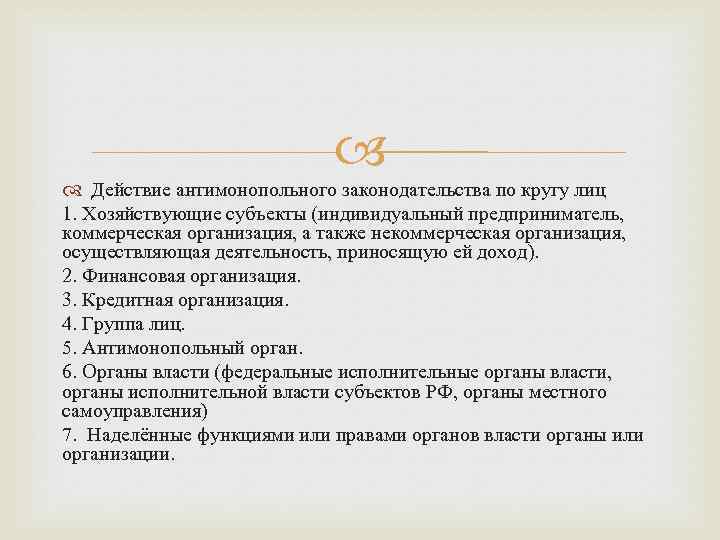 Действие антимонопольного законодательства по кругу лиц

1. Хозяйствующие субъекты (индивидуальный предприниматель, коммерческая организация, а также некоммерческая организация, осуществляющая деятельность, приносящую ей доход).

2. Финансовая организация.

3. Кредитная организация.

4. Группа лиц.

5. Антимонопольный орган.

6. Органы власти (федеральные исполнительные органы власти, органы исполнительной власти субъектов РФ, органы местного самоуправления)

7. Наделённые функциями или правами органов власти органы или организации.